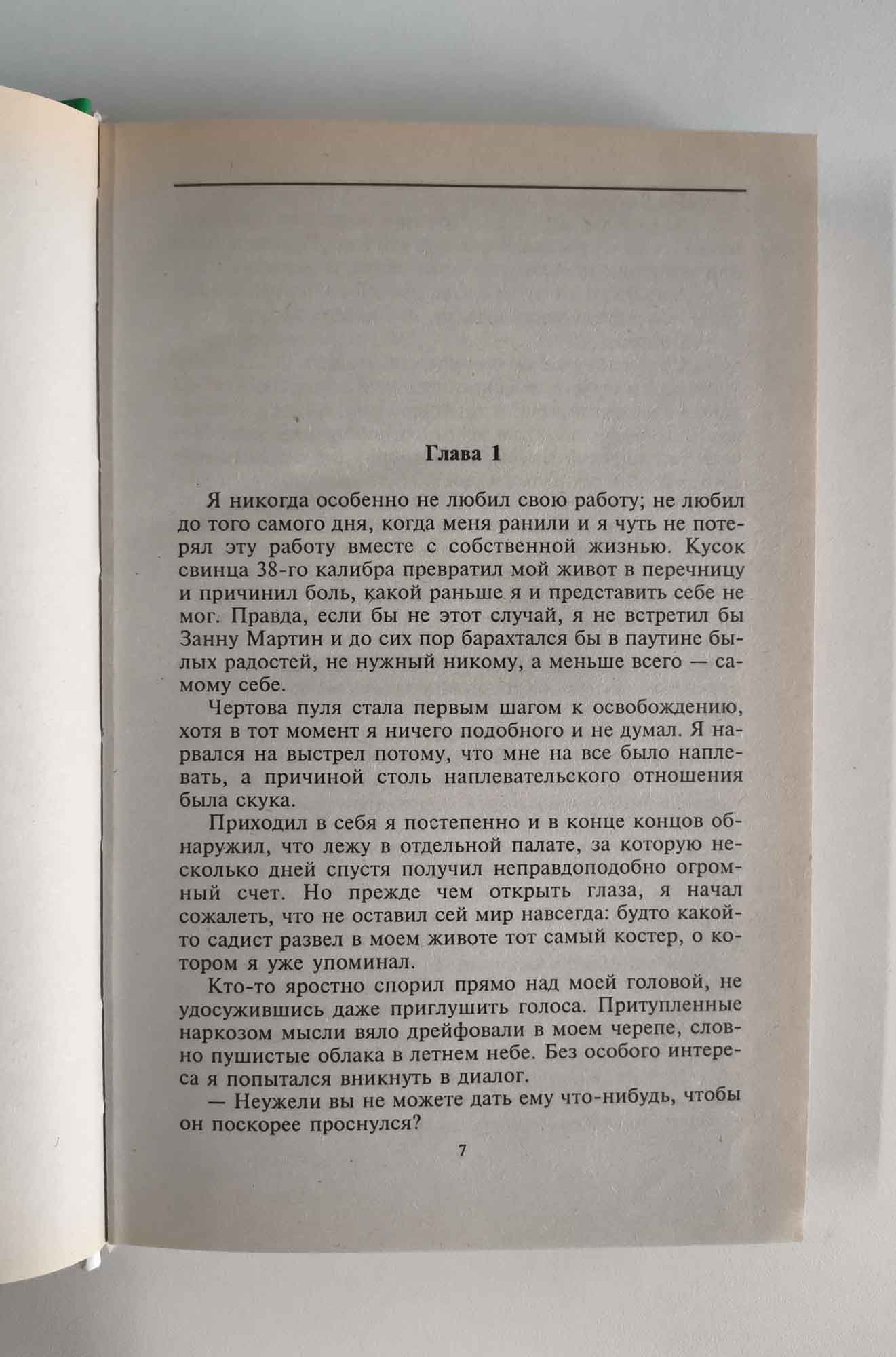 Глава 1

Я никогда особенно не любил свою работу; не любил до того самого дня, когда меня ранили и я чуть не потерял эту работу вместе с собственной жизнью. Кусок свинца 38-го калибра превратил мой живот в перечницу и причинил боль, какой раньше я и представить себе не мог. Правда, если бы не этот случай, я не встретил бы Занну Мартин и до сих пор барахтался бы в паутине былых радостей, не нужный никому, а меньше всего — самому себе.

Чертова пуля стала первым шагом к освобождению, хотя в тот момент я ничего подобного и не думал. Я нарвался на выстрел потому, что мне на все было наплевать, а причиной столь наплевательского отношения была скука.

Приходил в себя я постепенно и в конце концов обнаружил, что лежу в отдельной палате, за которую несколько дней спустя получил неправдоподобно огромный счет. Но прежде чем открыть глаза, я начал сожалеть, что не оставил сей мир навсегда: будто какой-то садист развел в моем животе тот самый костер, о котором я уже упоминал.

Кто-то яростно спорил прямо над моей головой, не удосужившись даже приглушить голоса. Притупленные наркозом мысли вяло дрейфовали в моем черепе, словно пушистые облака в летнем небе. Без особого интереса я попытался вникнуть в диалог.

— Неужели вы не можете дать ему что-нибудь, чтобы он поскорее проснулся?

7